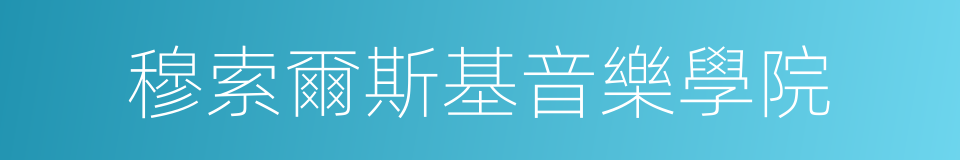 穆索爾斯基音樂學院